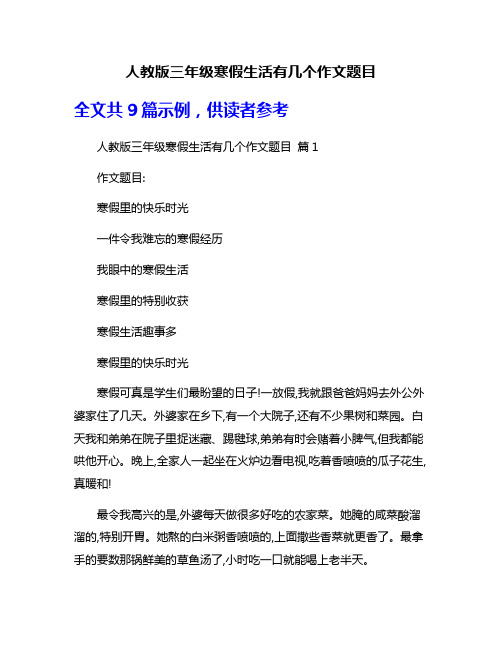 人教版三年级寒假生活有几个作文题目

全文共 9 篇示例，供读者参考

人教版三年级寒假生活有几个作文题目 篇 1

作文题目:

寒假里的快乐时光

一件令我难忘的寒假经历

我眼中的寒假生活

寒假里的特别收获

寒假生活趣事多

寒假里的快乐时光

寒假可真是学生们最盼望的日子!一放假,我就跟爸爸妈妈去外公外婆家住了几天。外婆家在乡下,有一个大院子,还有不少果树和菜园。白天我和弟弟在院子里捉迷藏、踢毽球,弟弟有时会赌着小脾气,但我都能哄他开心。晚上,全家人一起坐在火炉边看电视,吃着香喷喷的瓜子花生,真暖和!

最令我高兴的是,外婆每天做很多好吃的农家菜。她腌的咸菜酸溜溜的,特别开胃。她熬的白米粥香喷喷的,上面撒些香菜就更香了。最拿手的要数那锅鲜美的草鱼汤了,小时吃一口就能喝上老半天。